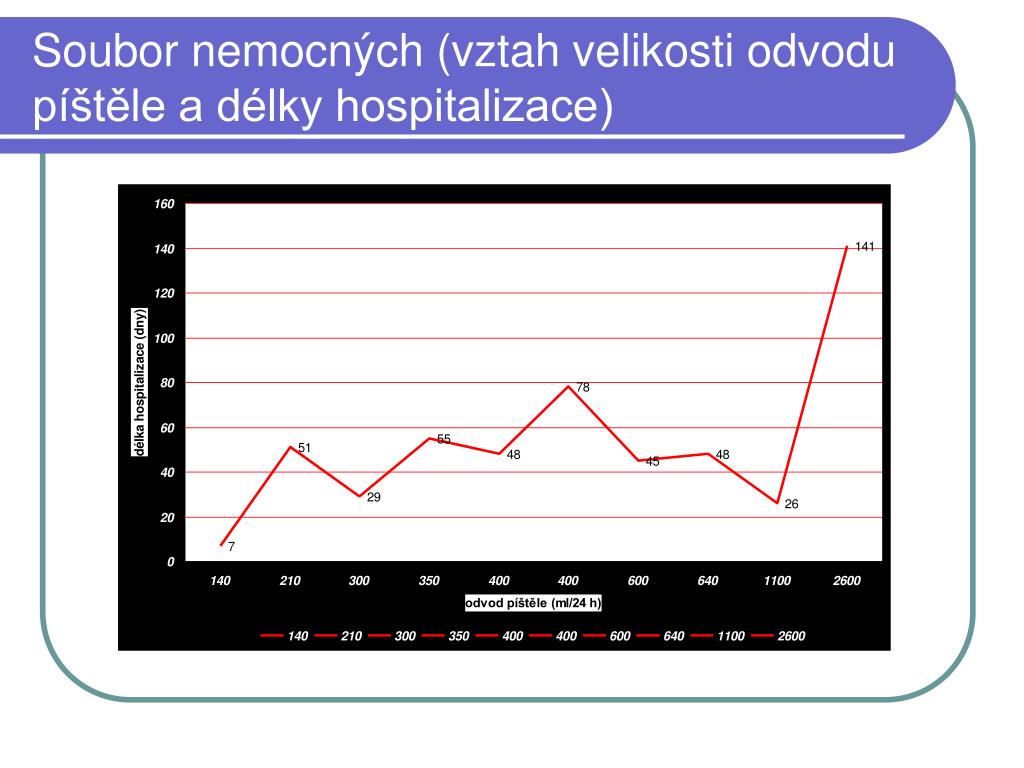 Soubor nemocných (vztah velikosti odvodu píštěle a délky hospitalizace)

160
140
120
100
80
60
40
20
0

délka hospitalizace (dny)

7
51
29
55
48
78
45
48
26
141

140 210 300 350 400 400 600 640 1100 2600

odvod píštěle (ml/24 h)

140 210 300 350 400 400 600 640 1100 2600